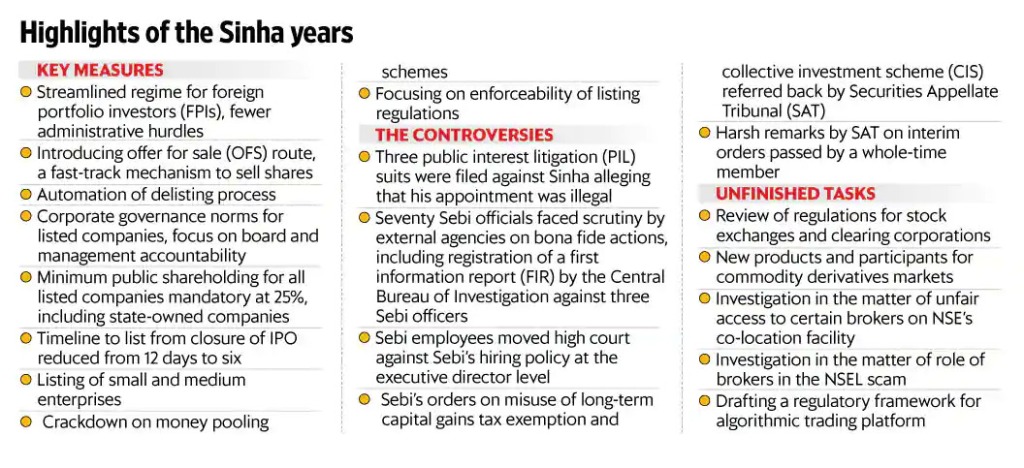 Highlights of the Sinha years

KEY MEASURES

Streamlined regime for foreign portfolio investors (FPIs), fewer administrative hurdles

Introducing offer for sale (OFS) route, a fast-track mechanism to sell shares

Automation of delisting process

Corporate governance norms for listed companies, focus on board and management accountability

Minimum public shareholding for all listed companies mandatory at 25%, including state-owned companies

Timeline to list from closure of IPO reduced from 12 days to six

Listing of small and medium enterprises

Crackdown on money pooling schemes

Focusing on enforceability of listing regulations

THE CONTROVERSIES

Three public interest litigation (PIL) suits were filed against Sinha alleging that his appointment was illegal

Seventy Sebi officials faced scrutiny by external agencies on bona fide actions, including registration of a first information report (FIR) by the Central Bureau of Investigation against three Sebi officers

Sebi employees moved high court against Sebi's hiring policy at the executive director level

Sebi's orders on misuse of long-term capital gains tax exemption and collective investment scheme (CIS) referred back by Securities Appellate Tribunal (SAT)

Harsh remarks by SAT on interim orders passed by a whole-time member

UNFINISHED TASKS

Review of regulations for stock exchanges and clearing corporations

New products and participants for commodity derivatives markets

Investigation in the matter of unfair access to certain brokers on NSE's co-location facility

Investigation in the matter of role of brokers in the NSEL scam

Drafting a regulatory framework for algorithmic trading platform